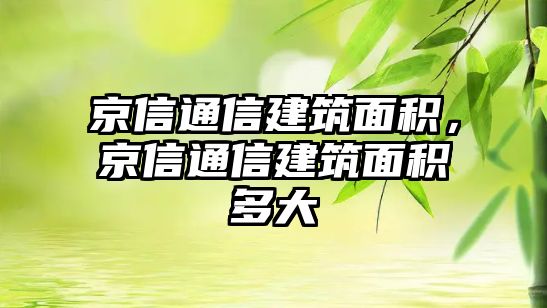 京信通信建筑面积，京信通信建筑面积多大